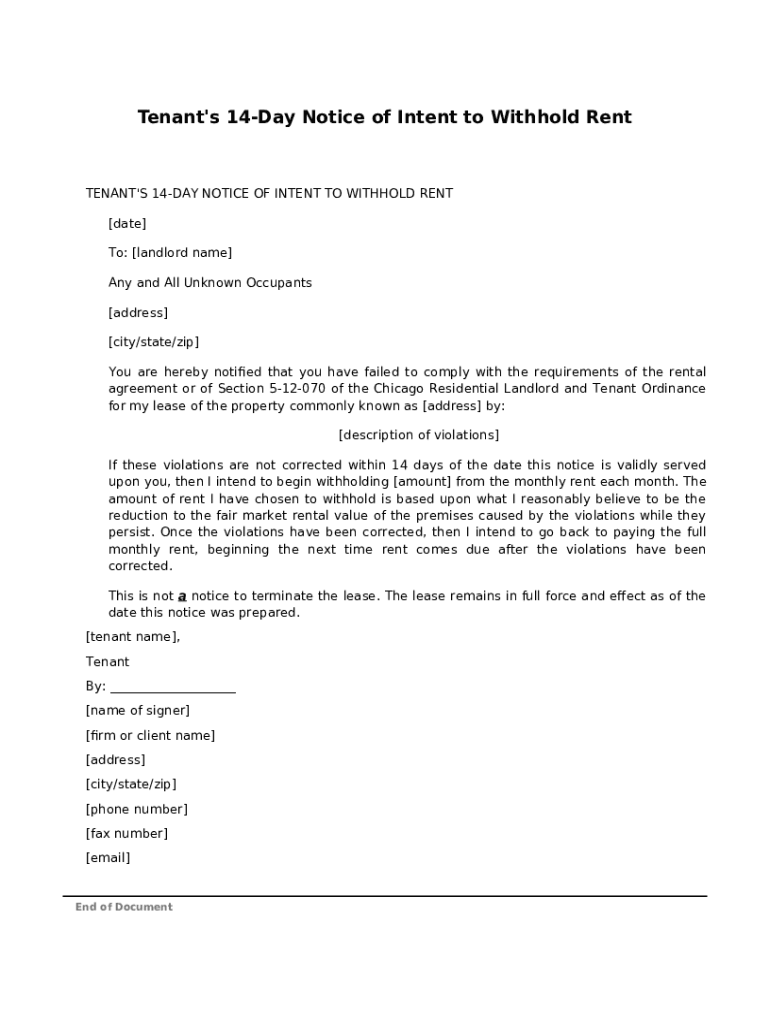 Tenant's 14-Day Notice of Intent to Withhold Rent

TENANT'S 14-DAY NOTICE OF INTENT TO WITHHOLD RENT

[date]

To: [landlord name]

Any and All Unknown Occupants

[address]

[city/state/zip]

You are hereby notified that you have failed to comply with the requirements of the rental agreement or of Section 5-12-070 of the Chicago Residential Landlord and Tenant Ordinance for my lease of the property commonly known as [address] by:

[description of violations]

If these violations are not corrected within 14 days of the date this notice is validly served upon you, then I intend to begin withholding [amount] from the monthly rent each month. The amount of rent I have chosen to withhold is based upon what I reasonably believe to be the reduction to the fair market rental value of the premises caused by the violations while they persist. Once the violations have been corrected, then I intend to go back to paying the full monthly rent, beginning the next time rent comes due after the violations have been corrected.

This is not a notice to terminate the lease. The lease remains in full force and effect as of the date this notice was prepared.

[tenant name],

Tenant

By: ___________________

[name of signer]

[firm or client name]

[address]

[city/state/zip]

[phone number]

[fax number]

[email]

End of Document